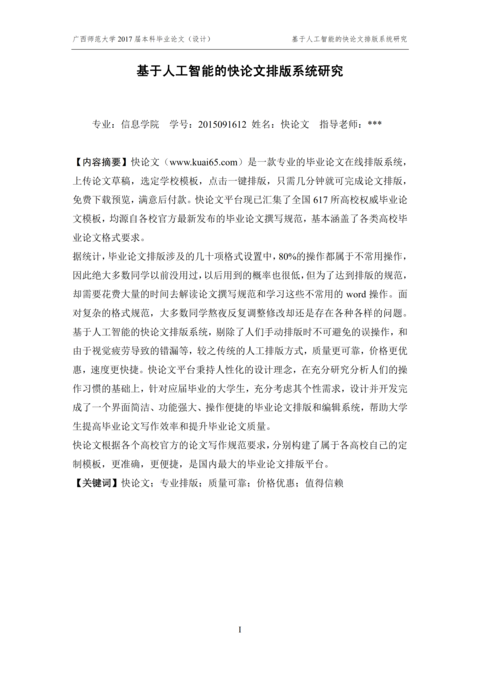 广西师范大学 2017 届本科毕业论文（设计）

基于人工智能的快论文排版系统研究

基于人工智能的快论文排版系统研究

专业：信息学院　学号：2015091612 姓名：快论文　指导老师：***

【内容摘要】快论文（www.kuai65.com）是一款专业的毕业论文在线排版系统，上传论文草稿，选定学校模板，点击一键排版，只需几分钟就可完成论文排版，免费下载预览，满意后付款。快论文平台现已汇集了全国 617 所高校权威毕业论文模板，均源自各校官方最新发布的毕业论文撰写规范，基本涵盖了各类高校毕业论文格式要求。

据统计，毕业论文排版涉及的几十项格式设置中，80%的操作都属于不常用操作，因此绝大多数同学以前没用过，以后用到的概率也很低，但为了达到排版的规范，却需要花费大量的时间去解读论文撰写规范和学习这些不常用的 word 操作。面对复杂的格式规范，大多数同学熬夜反复调整修改却还是存在各种各样的问题。

基于人工智能的快论文排版系统，剔除了人们手动排版时不可避免的误操作，和由于视觉疲劳导致的错漏等，较之传统的人工排版方式，质量更可靠，价格更优惠，速度更快捷。快论文平台秉持人性化的设计理念，在充分研究分析人们的操作习惯的基础上，针对应届毕业的大学生，充分考虑其个性需求，设计并开发完成了一个界面简洁、功能强大、操作便捷的毕业论文排版和编辑系统，帮助大学生提高毕业论文写作效率和提升毕业论文质量。

快论文根据各个高校官方的论文写作规范要求，分别构建了属于各高校自己的定制模板，更准确，更便捷，是国内最大的毕业论文排版平台。

【关键词】快论文；专业排版；质量可靠；价格优惠；值得信赖

I